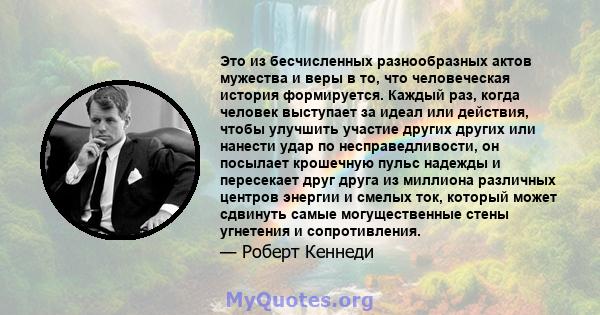 Это из бесчисленных разнообразных актов мужества и веры в то, что человеческая история формируется. Каждый раз, когда человек выступает за идеал или действия, чтобы улучшить участие других других или нанести удар по несправедливости, он посылает крошечную пульс надежды и пересекает друг друга из миллиона различных центров энергии и смелых ток, который может сдвинуть самые могущественные стены угнетения и сопротивления.

— Роберт Кеннеди

MyQuotes.org